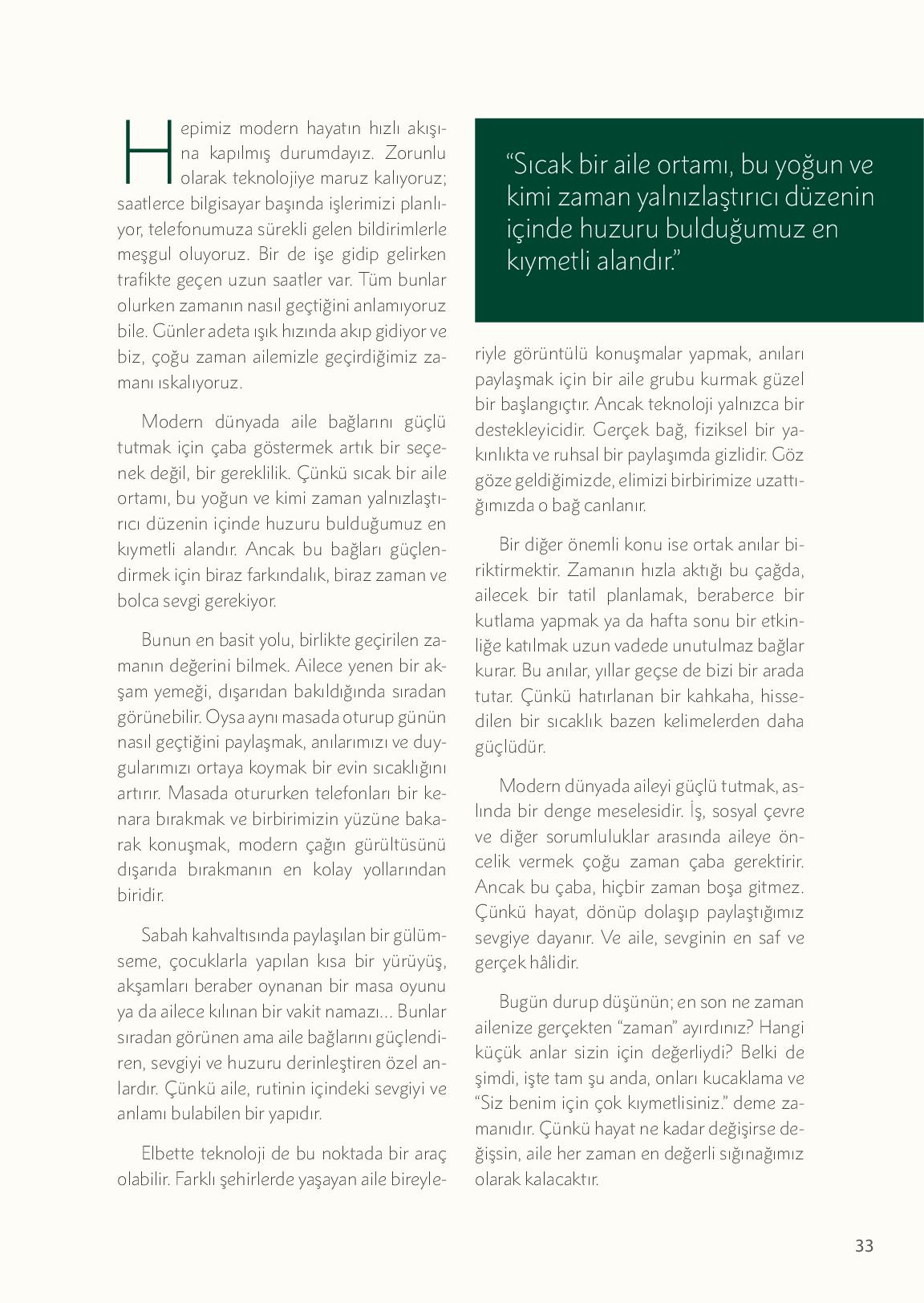 Hepimiz modern hayatın hızlı akışına kapılmış durumdayız. Zorunlu olarak teknolojiye maruz kalıyoruz; saatlerce bilgisayar başında işlerimizi planlıyor, telefonumuza sürekli gelen bildirimlerle meşgul oluyoruz. Bir de işe gidip gelirken trafikte geçen uzun saatler var. Tüm bunlar olurken zamanın nasıl geçtiğini anlamıyoruz bile. Günler adeta ışık hızında akıp gidiyor ve biz, çoğu zaman ailemizle geçirdiğimiz zamanı ıskalıyoruz.

Modern dünyada aile bağlarını güçlü tutmak için çaba göstermek artık bir seçenek değil, bir gereklilik. Çünkü sıcak bir aile ortamı, bu yoğun ve kimi zaman yalnızlaştırıcı düzenin içinde huzuru bulduğumuz en kıymetli alandır. Ancak bu bağları güçlendirmek için biraz farkındalık, biraz zaman ve bolca sevgi gerekiyor.

Bunun en basit yolu, birlikte geçirilen zamanın değerini bilmek. Ailece yenen bir akşam yemeği, dışarıdan bakıldığında sıradan görünebilir. Oysa aynı masada oturup günün nasıl geçtiğini paylaşmak, anılarımızı ve duygularımızı ortaya koymak bir evin sıcaklığını artırır. Masada otururken telefonları bir kenara bırakmak ve birbirimizin yüzüne bakarak konuşmak, modern çağın gürültüsünü dışarıda bırakmanın en kolay yollarından biridir.

Sabah kahvaltısında paylaşılan bir gülümseme, çocuklarla yapılan kısa bir yürüyüş, akşamları beraber oynanan bir masa oyunu ya da ailece kılınan bir vakit namazı... Bunlar sıradan görünen ama aile bağlarını güçlendiren, sevgiyi ve huzuru derinleştiren özel anlardır. Çünkü aile, rutinin içindeki sevgiyi ve anlamı bulabilen bir yapıdır.

Elbette teknoloji de bu noktada bir araç olabilir. Farklı şehirlerde yaşayan aile bireyleriyle görüntülü konuşmalar yapmak, anıları paylaşmak için bir aile grubu kurmak güzel bir başlangıçtır. Ancak teknoloji yalnızca bir destekleyicidir. Gerçek bağ, fiziksel bir yakınlıkta ve ruhsal bir paylaşımda gizlidir. Göz göze geldiğimizde, elimizi birbirimize uzattığımızda o bağ canlanır.

“Sıcak bir aile ortamı, bu yoğun ve kimi zaman yalnızlaştırıcı düzenin içinde huzuru bulduğumuz en kıymetli alandır.”

Bir diğer önemli konu ise ortak anılar biriktirmektir. Zamanın hızla aktığı bu çağda, ailecek bir tatil planlamak, beraberce bir kutlama yapmak ya da hafta sonu bir etkinliğe katılmak uzun vadede unutulmaz bağlar kurar. Bu anılar, yıllar geçse de bizi bir arada tutar. Çünkü hatırlanan bir kahkaha, hissedilen bir sıcaklık bazen kelimelerden daha güçlüdür.

Modern dünyada aileyi güçlü tutmak, aslında bir denge meselesidir. İş, sosyal çevre ve diğer sorumluluklar arasında aileye öncelik vermek çoğu zaman çaba gerektirir. Ancak bu çaba, hiçbir zaman boşa gitmez. Çünkü hayat, dönüp dolaşıp paylaştığımız sevgiye dayanır. Ve aile, sevginin en saf ve gerçek hâlidir.

Bugün durup düşünün; en son ne zaman ailenize gerçekten “zaman” ayırdınız? Hangi küçük anlar sizin için değerliydi? Belki de şimdi, işte tam şu anda, onları kucaklama ve “Siz benim için çok kıymetlisiniz.” deme zamanıdır. Çünkü hayat ne kadar değişirse değişsin, aile her zaman en değerli sığınağımız olarak kalacaktır.

33